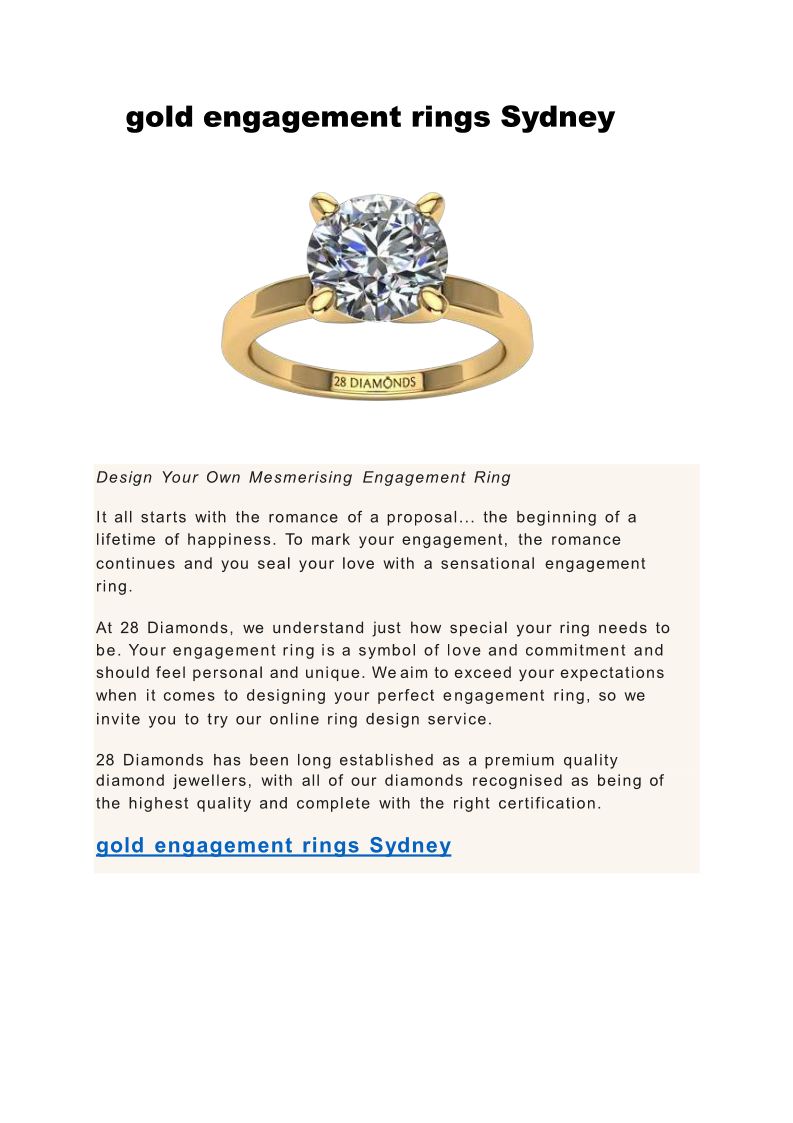 gold engagement rings Sydney

28 DIAMONDS

Design Your Own Mesmerising Engagement Ring

It all starts with the romance of a proposal... the beginning of a lifetime of happiness. To mark your engagement, the romance continues and you seal your love with a sensational engagement ring.

At 28 Diamonds, we understand just how special your ring needs to be. Your engagement ring is a symbol of love and commitment and should feel personal and unique. We aim to exceed your expectations when it comes to designing your perfect engagement ring, so we invite you to try our online ring design service.

28 Diamonds has been long established as a premium quality diamond jewellers, with all of our diamonds recognised as being of the highest quality and complete with the right certification.

gold engagement rings Sydney